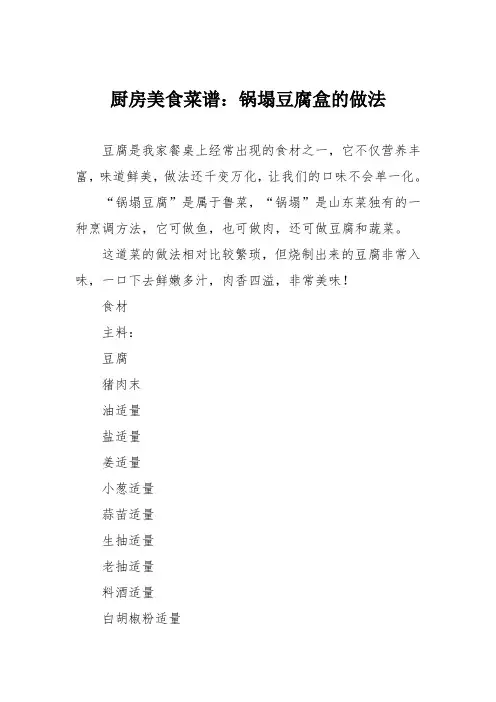 厨房美食菜谱：锅塌豆腐盒的做法

豆腐是我家餐桌上经常出现的食材之一，它不仅营养丰富，味道鲜美，做法还千变万化，让我们的口味不会单一化。

“锅塌豆腐”是属于鲁菜，“锅塌”是山东菜独有的一种烹调方法，它可做鱼，也可做肉，还可做豆腐和蔬菜。

这道菜的做法相对比较繁琐，但烧制出来的豆腐非常入味，一口下去鲜嫩多汁，肉香四溢，非常美味！

食材

主料：

豆腐

猪肉末

油适量

盐适量

姜适量

小葱适量

蒜苗适量

生抽适量

老抽适量

料酒适量

白胡椒粉适量